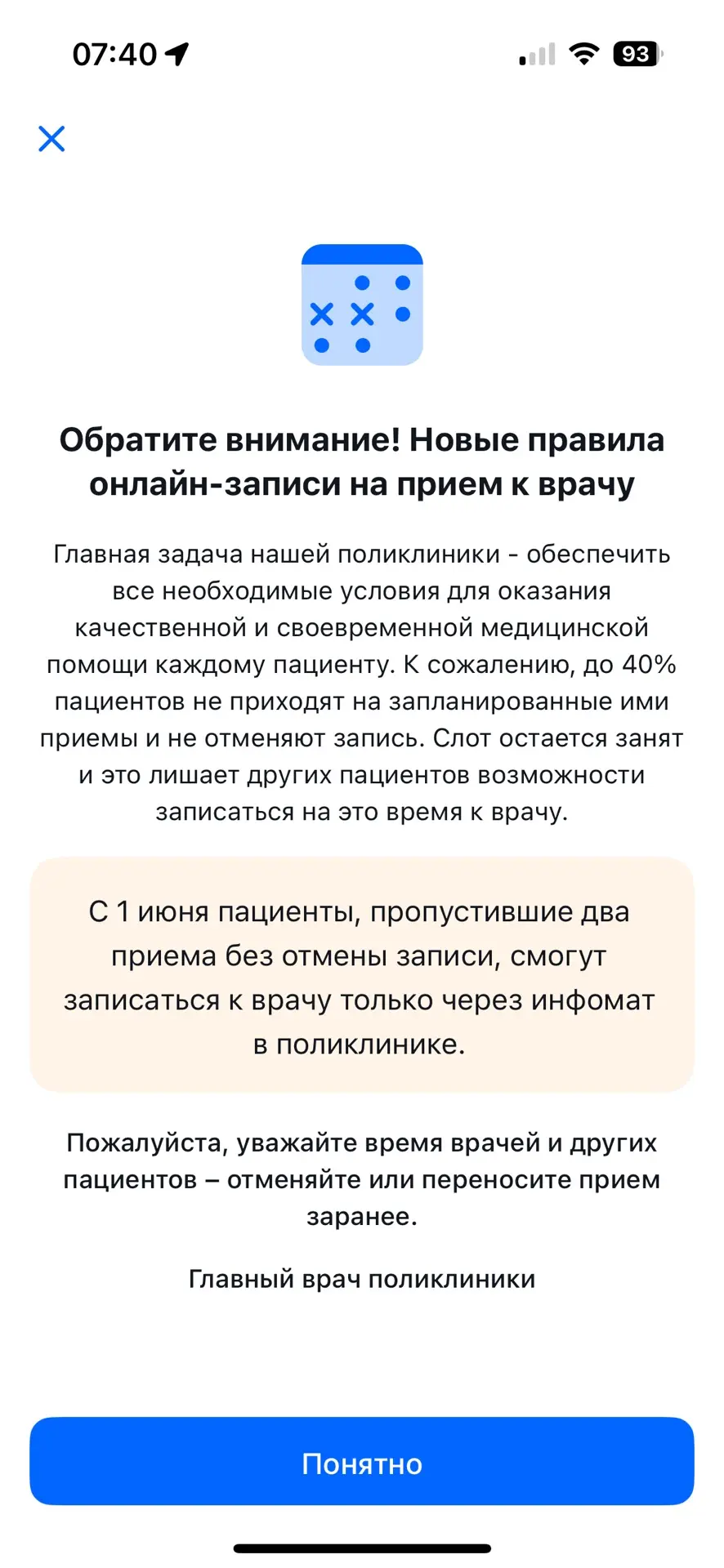 07:40

93

Обратите внимание! Новые правила онлайн-записи на прием к врачу

Главная задача нашей поликлиники - обеспечить все необходимые условия для оказания качественной и своевременной медицинской помощи каждому пациенту. К сожалению, до 40% пациентов не приходят на запланированные ими приемы и не отменяют запись. Слот остается занят и это лишает других пациентов возможности записаться на это время к врачу.

С 1 июня пациенты, пропустившие два приема без отмены записи, смогут записаться к врачу только через инфомат в поликлинике.

Пожалуйста, уважайте время врачей и других пациентов – отменяйте или переносите прием заранее.

Главный врач поликлиники

Понятно